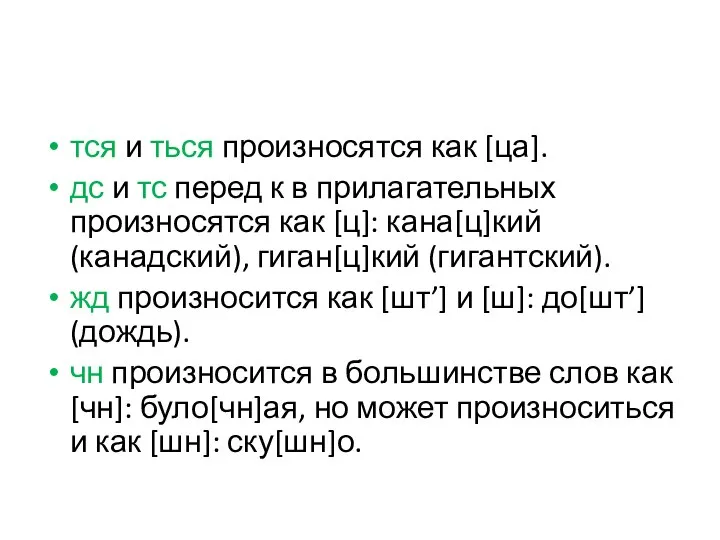 • тся и ться произносятся как [ца].
• дс и тс перед к в прилагательных произносятся как [ц]: кана[ц]кий (канадский), гиган[ц]кий (гигантский).
• жд произносится как [шт’] и [ш]: до[шт’] (дождь).
• чн произносится в большинстве слов как [чн]: було[чн]ая, но может произноситься и как [шн]: ску[шн]о.